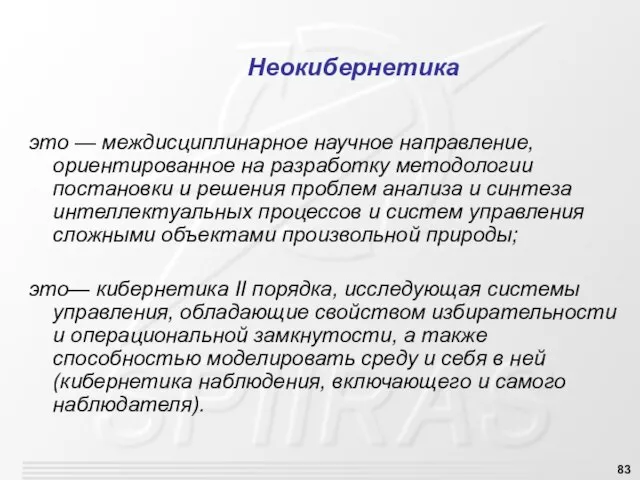 Неокибернетика

это — междисциплинарное научное направление, ориентированное на разработку методологии постановки и решения проблем анализа и синтеза интеллектуальных процессов и систем управления сложными объектами произвольной природы;

это— кибернетика II порядка, исследующая системы управления, обладающие свойством избирательности и операциональной замкнутости, а также способностью моделировать среду и себя в ней (кибернетика наблюдения, включающего и самого наблюдателя).

SPIIRAS

83